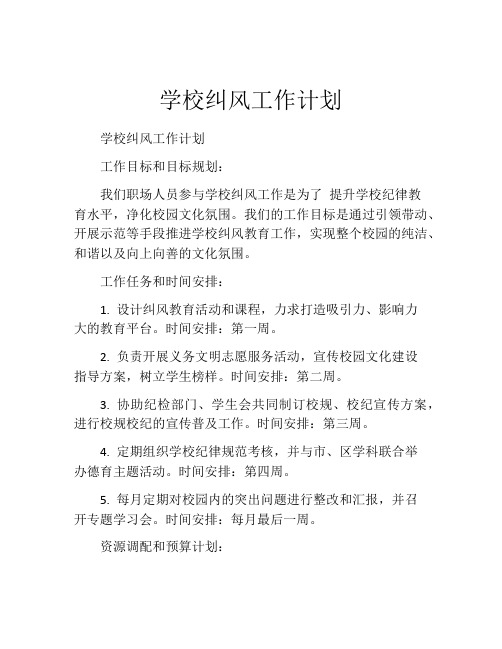 学校纠风工作计划

学校纠风工作计划

工作目标和目标规划：

我们职场人员参与学校纠风工作是为了 提升学校纪律教育水平，净化校园文化氛围。我们的工作目标是通过引领带动、开展示范等手段推进学校纠风教育工作，实现整个校园的纯洁、和谐以及向上向善的文化氛围。

工作任务和时间安排：

1. 设计纠风教育活动和课程，力求打造吸引力、影响力大的教育平台。时间安排：第一周。

2. 负责开展义务文明志愿服务活动，宣传校园文化建设指导方案，树立学生榜样。时间安排：第二周。

3. 协助纪检部门、学生会共同制订校规、校纪宣传方案，进行校规校纪的宣传普及工作。时间安排：第三周。

4. 定期组织学校纪律规范考核，并与市、区学科联合举办德育主题活动。时间安排：第四周。

5. 每月定期对校园内的突出问题进行整改和汇报，并召开专题学习会。时间安排：每月最后一周。

资源调配和预算计划：